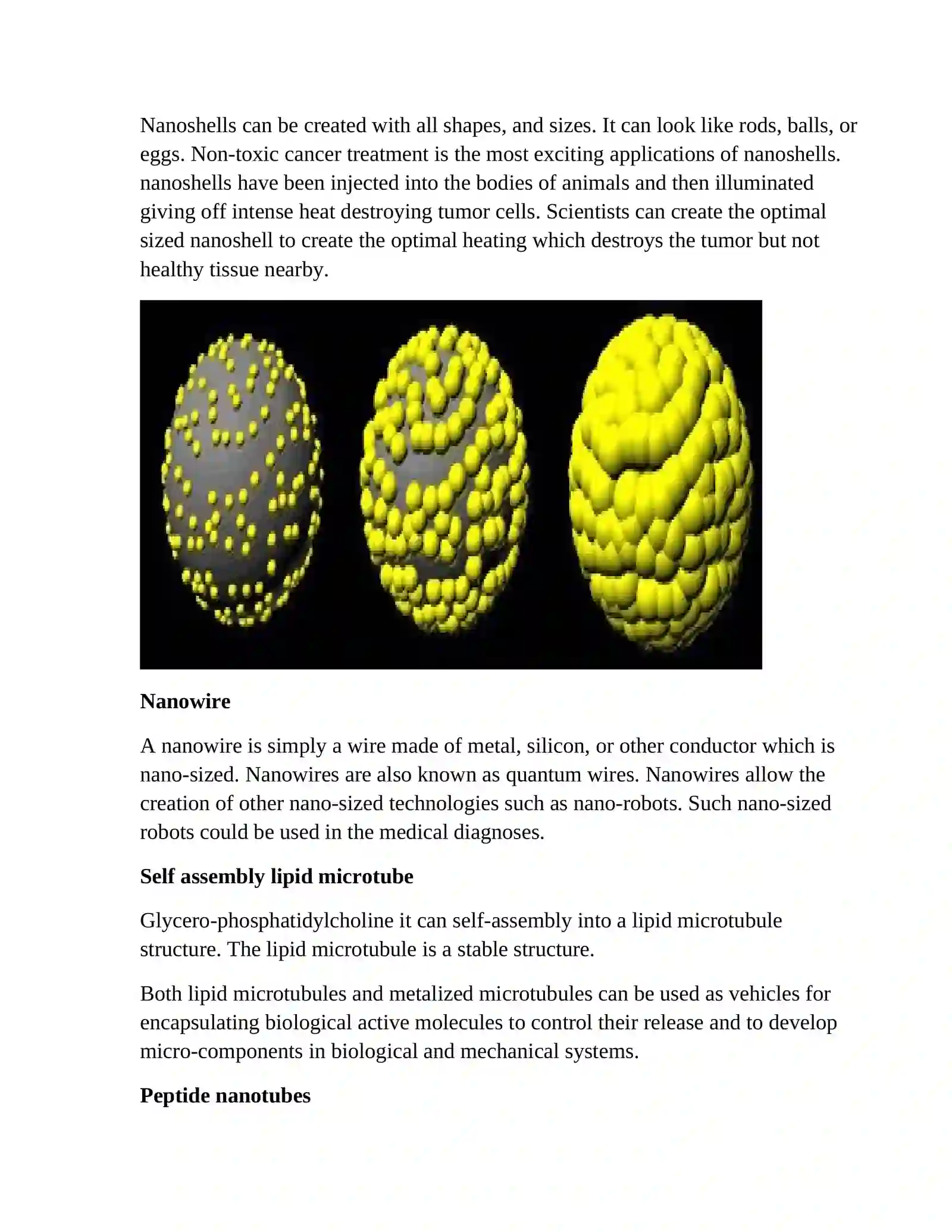 Nanoshells can be created with all shapes, and sizes. It can look like rods, balls, or eggs. Non-toxic cancer treatment is the most exciting applications of nanoshells. nanoshells have been injected into the bodies of animals and then illuminated giving off intense heat destroying tumor cells. Scientists can create the optimal sized nanoshell to create the optimal heating which destroys the tumor but not healthy tissue nearby.

**Nanowire**

A nanowire is simply a wire made of metal, silicon, or other conductor which is nano-sized. Nanowires are also known as quantum wires. Nanowires allow the creation of other nano-sized technologies such as nano-robots. Such nano-sized robots could be used in the medical diagnoses.

**Self assembly lipid microtube**

Glycero-phosphatidylcholine it can self-assembly into a lipid microtubule structure. The lipid microtubule is a stable structure.

Both lipid microtubules and metalized microtubules can be used as vehicles for encapsulating biological active molecules to control their release and to develop micro-components in biological and mechanical systems.

**Peptide nanotubes**